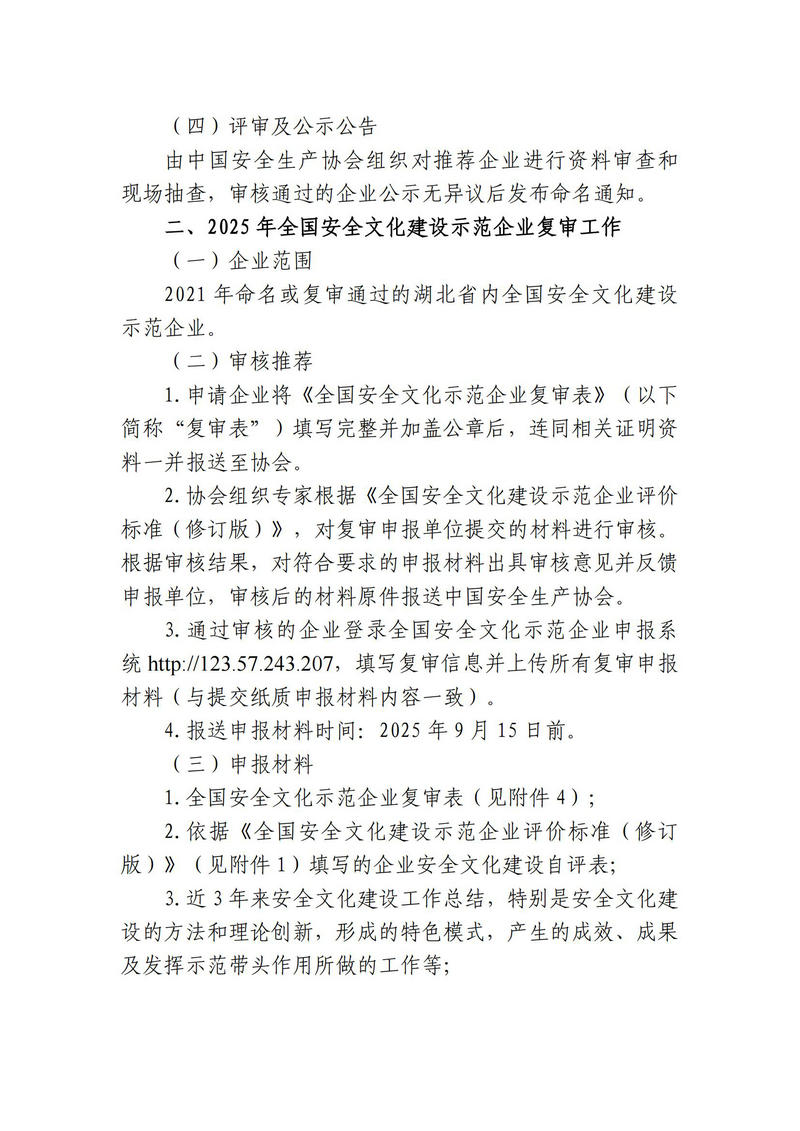 （四）评审及公示公告

由中国安全生产协会组织对推荐企业进行资料审查和现场抽查，审核通过的企业公示无异议后发布命名通知。

二、2025年全国安全文化建设示范企业复审工作

（一）企业范围

2021年命名或复审通过的湖北省内全国安全文化建设示范企业。

（二）审核推荐

1.申请企业将《全国安全文化示范企业复审表》（以下简称“复审表”）填写完整并加盖公章后，连同相关证明资料一并报送至协会。

2.协会组织专家根据《全国安全文化建设示范企业评价标准（修订版）》，对复审申报单位提交的材料进行审核。根据审核结果，对符合要求的申报材料出具审核意见并反馈申报单位，审核后的材料原件报送中国安全生产协会。

3.通过审核的企业登录全国安全文化示范企业申报系统http://123.57.243.207，填写复审信息并上传所有复审申报材料（与提交纸质申报材料内容一致）。

4.报送申报材料时间：2025年9月15日前。

（三）申报材料

1.全国安全文化示范企业复审表（见附件4）；

2.依据《全国安全文化建设示范企业评价标准（修订版）》（见附件1）填写的企业安全文化建设自评表；

3.近3年来安全文化建设工作总结，特别是安全文化建设的方法和理论创新，形成的特色模式，产生的成效、成果及发挥示范带头作用所做的工作等；